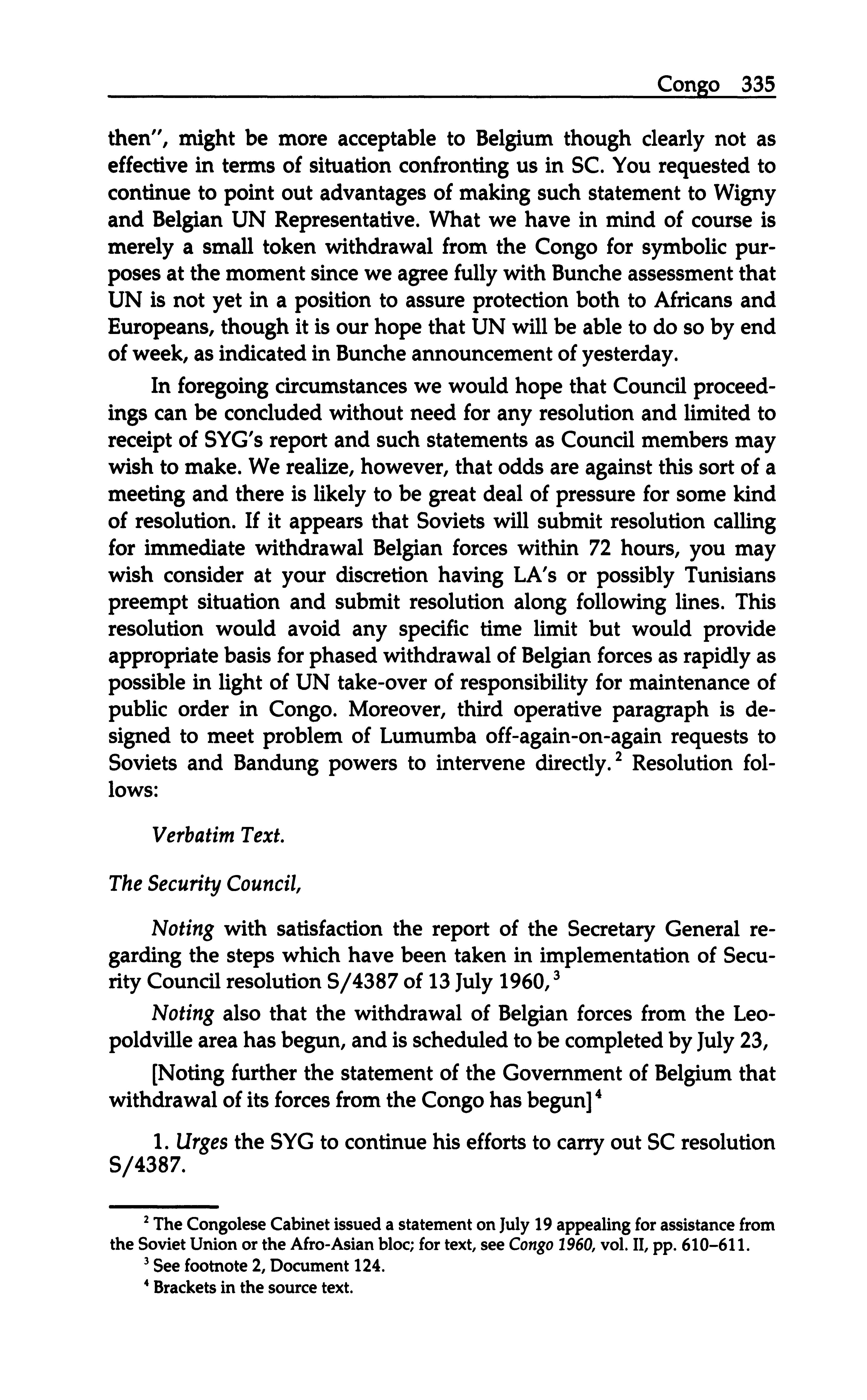 Congo 335

then", might be more acceptable to Belgium though clearly not as effective in terms of situation confronting us in SC. You requested to continue to point out advantages of making such statement to Wigny and Belgian UN Representative. What we have in mind of course is merely a small token withdrawal from the Congo for symbolic purposes at the moment since we agree fully with Bunche assessment that UN is not yet in a position to assure protection both to Africans and Europeans, though it is our hope that UN will be able to do so by end of week, as indicated in Bunche announcement of yesterday.

In foregoing circumstances we would hope that Council proceedings can be concluded without need for any resolution and limited to receipt of SYG's report and such statements as Council members may wish to make. We realize, however, that odds are against this sort of a meeting and there is likely to be great deal of pressure for some kind of resolution. If it appears that Soviets will submit resolution calling for immediate withdrawal Belgian forces within 72 hours, you may wish consider at your discretion having LA's or possibly Tunisians preempt situation and submit resolution along following lines. This resolution would avoid any specific time limit but would provide appropriate basis for phased withdrawal of Belgian forces as rapidly as possible in light of UN take-over of responsibility for maintenance of public order in Congo. Moreover, third operative paragraph is designed to meet problem of Lumumba off-again-on-again requests to Soviets and Bandung powers to intervene directly.$^2$ Resolution follows:

Verbatim Text.

The Security Council,

Noting with satisfaction the report of the Secretary General regarding the steps which have been taken in implementation of Security Council resolution S/4387 of 13 July 1960,$^3$

Noting also that the withdrawal of Belgian forces from the Leopoldville area has begun, and is scheduled to be completed by July 23,

[Noting further the statement of the Government of Belgium that withdrawal of its forces from the Congo has begun]$^4$

1. Urges the SYG to continue his efforts to carry out SC resolution S/4387.

$^2$ The Congolese Cabinet issued a statement on July 19 appealing for assistance from the Soviet Union or the Afro-Asian bloc; for text, see Congo 1960, vol. II, pp. 610–611.

$^3$ See footnote 2, Document 124.

$^4$ Brackets in the source text.